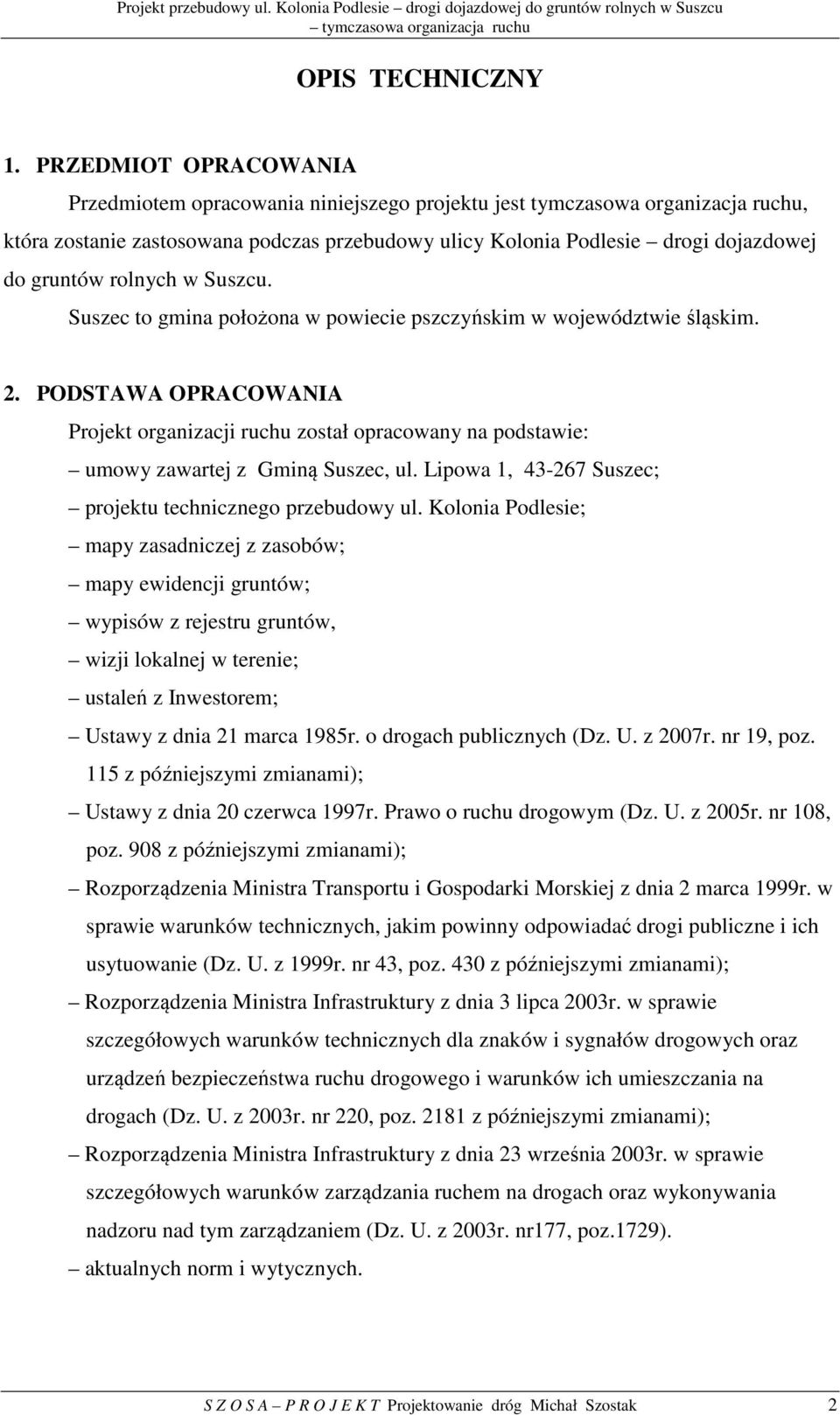 Projekt przebudowy ul. Kolonia Podlesie – drogi dojazdowej do gruntów rolnych w Suszcu – tymczasowa organizacja ruchu

OPIS TECHNICZNY

1. PRZEDMIOT OPRACOWANIA

Przedmiotem opracowania niniejszego projektu jest tymczasowa organizacja ruchu, która zostanie zastosowana podczas przebudowy ulicy Kolonia Podlesie – drogi dojazdowej do gruntów rolnych w Suszcu.

Suszec to gmina położona w powiecie pszczyńskim w województwie śląskim.

2. PODSTAWA OPRACOWANIA

Projekt organizacji ruchu został opracowany na podstawie:

– umowy zawartej z Gminą Suszec, ul. Lipowa 1, 43-267 Suszec;

– projektu technicznego przebudowy ul. Kolonia Podlesie;

– mapy zasadniczej z zasobów;

– mapy ewidencji gruntów;

– wypisów z rejestru gruntów,

– wizji lokalnej w terenie;

– ustaleń z Inwestorem;

– Ustawy z dnia 21 marca 1985r. o drogach publicznych (Dz. U. z 2007r. nr 19, poz. 115 z późniejszymi zmianami);

– Ustawy z dnia 20 czerwca 1997r. Prawo o ruchu drogowym (Dz. U. z 2005r. nr 108, poz. 908 z późniejszymi zmianami);

– Rozporządzenia Ministra Transportu i Gospodarki Morskiej z dnia 2 marca 1999r. w sprawie warunków technicznych, jakim powinny odpowiadać drogi publiczne i ich usytuowanie (Dz. U. z 1999r. nr 43, poz. 430 z późniejszymi zmianami);

– Rozporządzenia Ministra Infrastruktury z dnia 3 lipca 2003r. w sprawie szczegółowych warunków technicznych dla znaków i sygnałów drogowych oraz urządzeń bezpieczeństwa ruchu drogowego i warunków ich umieszczania na drogach (Dz. U. z 2003r. nr 220, poz. 2181 z późniejszymi zmianami);

– Rozporządzenia Ministra Infrastruktury z dnia 23 września 2003r. w sprawie szczegółowych warunków zarządzania ruchem na drogach oraz wykonywania nadzoru nad tym zarządzaniem (Dz. U. z 2003r. nr177, poz.1729).

– aktualnych norm i wytycznych.

S Z O S A – P R O J E K T Projektowanie dróg Michał Szostak 2